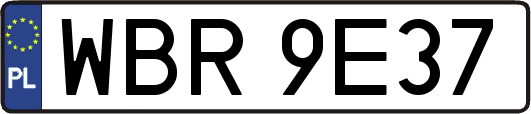 PL

WBR 9E37